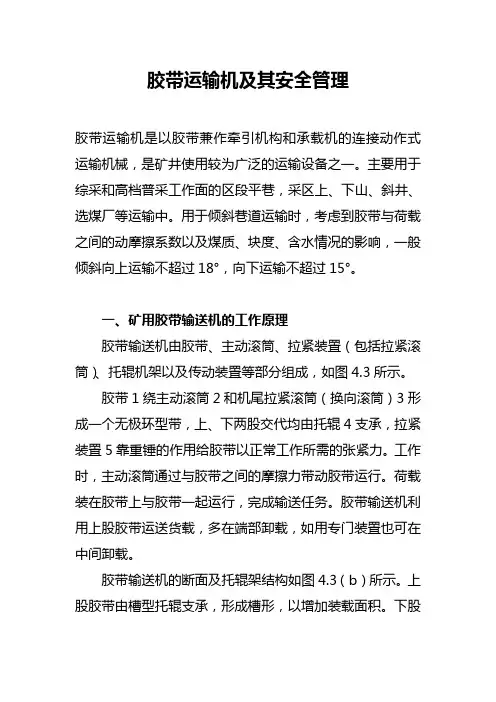 胶带运输机及其安全管理

胶带运输机是以胶带兼作牵引机构和承载机的连接动作式运输机械，是矿井使用较为广泛的运输设备之一。主要用于综采和高档普采工作面的区段平巷，采区上、下山、斜井、选煤厂等运输中。用于倾斜巷道运输时，考虑到胶带与荷载之间的动摩擦系数以及煤质、块度、含水情况的影响，一般倾斜向上运输不超过 18°，向下运输不超过 15°。

一、矿用胶带输送机的工作原理

胶带输送机由胶带、主动滚筒、拉紧装置（包括拉紧滚筒）、托辊机架以及传动装置等部分组成，如图 4.3 所示。

胶带 1 绕主动滚筒 2 和机尾拉紧滚筒（换向滚筒）3 形成一个无极环型带，上、下两股交代均由托辊 4 支承，拉紧装置 5 靠重锤的作用给胶带以正常工作所需的张紧力。工作时，主动滚筒通过与胶带之间的摩擦力带动胶带运行。荷载装在胶带上与胶带一起运行，完成输送任务。胶带输送机利用上股胶带运送货载，多在端部卸载，如用专门装置也可在中间卸载。

胶带输送机的断面及托辊架结构如图 4.3（b）所示。上股胶带由槽型托辊支承，形成槽形，以增加装载面积。下股